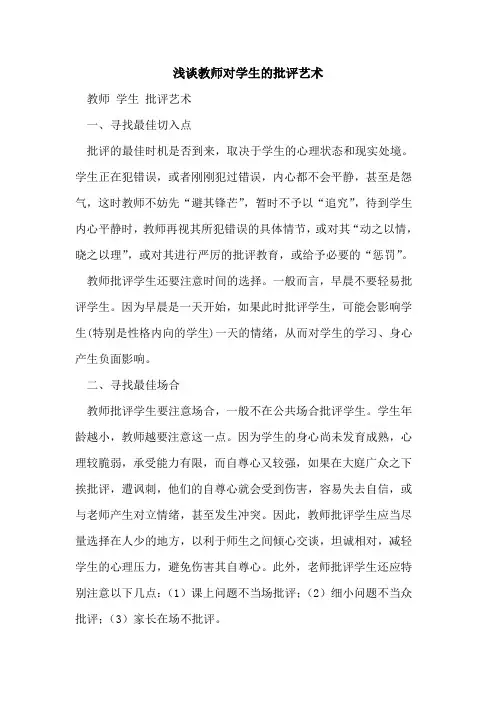 浅谈教师对学生的批评艺术

教师 学生 批评艺术

一、寻找最佳切入点

批评的最佳时机是否到来，取决于学生的心理状态和现实处境。学生正在犯错误，或者刚刚犯过错误，内心都不会平静，甚至是怨气，这时教师不妨先“避其锋芒”，暂时不予以“追究”，待到学生内心平静时，教师再视其所犯错误的具体情节，或对其“动之以情，晓之以理”，或对其进行严厉的批评教育，或给予必要的“惩罚”。

教师批评学生还要注意时间的选择。一般而言，早晨不要轻易批评学生。因为早晨是一天开始，如果此时批评学生，可能会影响学生(特别是性格内向的学生)一天的情绪，从而对学生的学习、身心产生负面影响。

二、寻找最佳场合

教师批评学生要注意场合，一般不在公共场合批评学生。学生年龄越小，教师越要注意这一点。因为学生的身心尚未发育成熟，心理较脆弱，承受能力有限，而自尊心又较强，如果在大庭广众之下挨批评，遭讽刺，他们的自尊心就会受到伤害，容易失去自信，或与老师产生对立情绪，甚至发生冲突。因此，教师批评学生应当尽量选择在人少的地方，以利于师生之间倾心交谈，坦诚相对，减轻学生的心理压力，避免伤害其自尊心。此外，老师批评学生还应特别注意以下几点：（1）课上问题不当场批评；（2）细小问题不当众批评；（3）家长在场不批评。